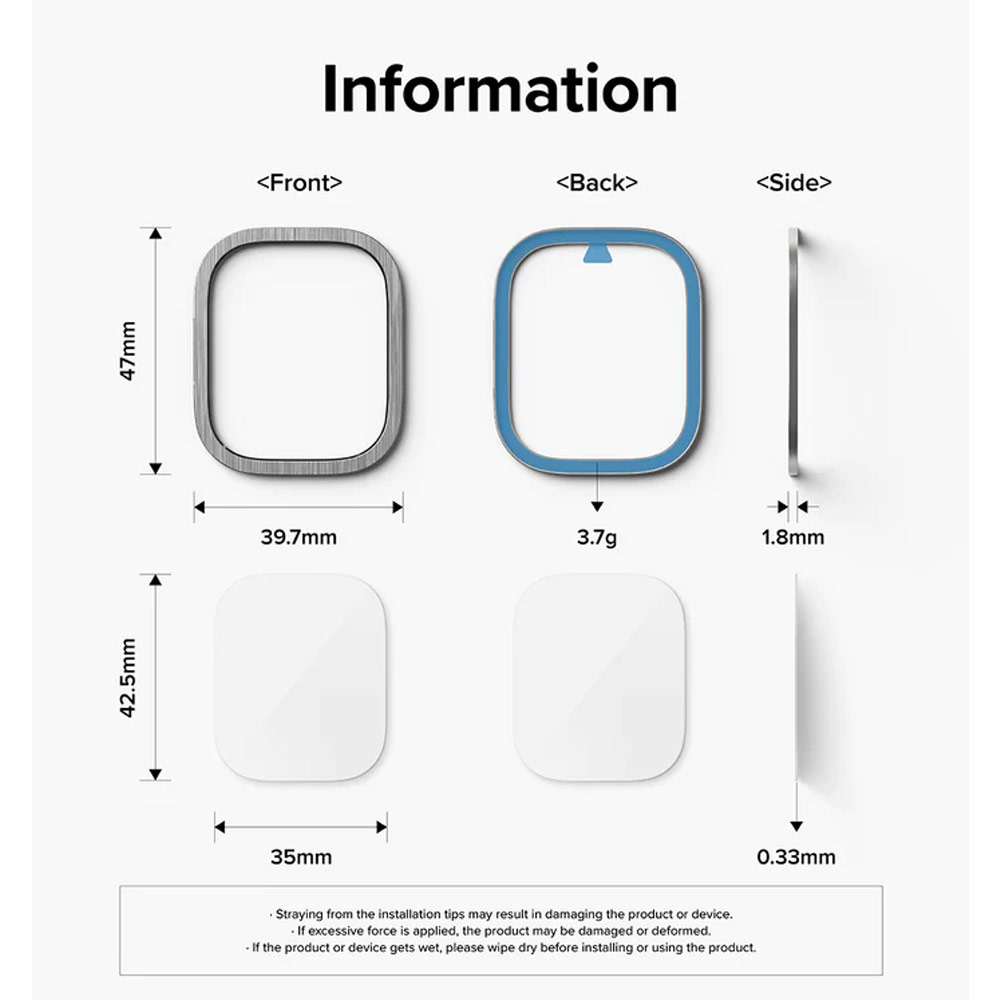 Information

<Front>

<Back>

<Side>

47mm

39.7mm

3.7g

1.8mm

42.5mm

35mm

0.33mm

· Straying from the installation tips may result in damaging the product or device.
· If excessive force is applied, the product may be damaged or deformed.
· If the product or device gets wet, please wipe dry before installing or using the product.